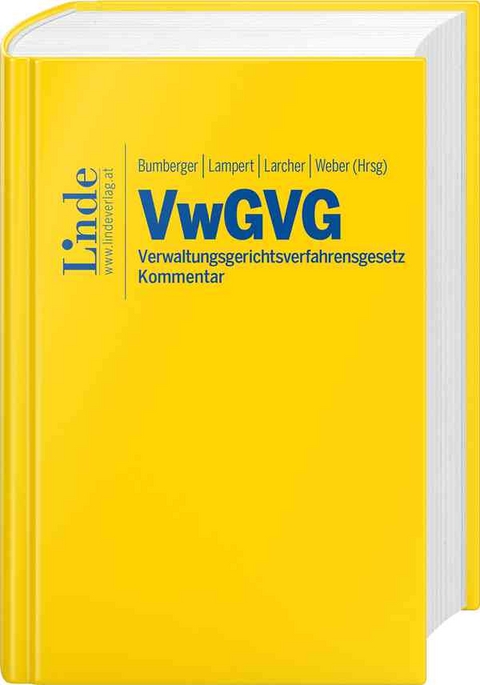 Linde
www.lindeverlag.at

Bumberger | Lampert | Larcher | Weber (Hrsg)

VwGVG

Verwaltungsgerichtsverfahrensgesetz
Kommentar